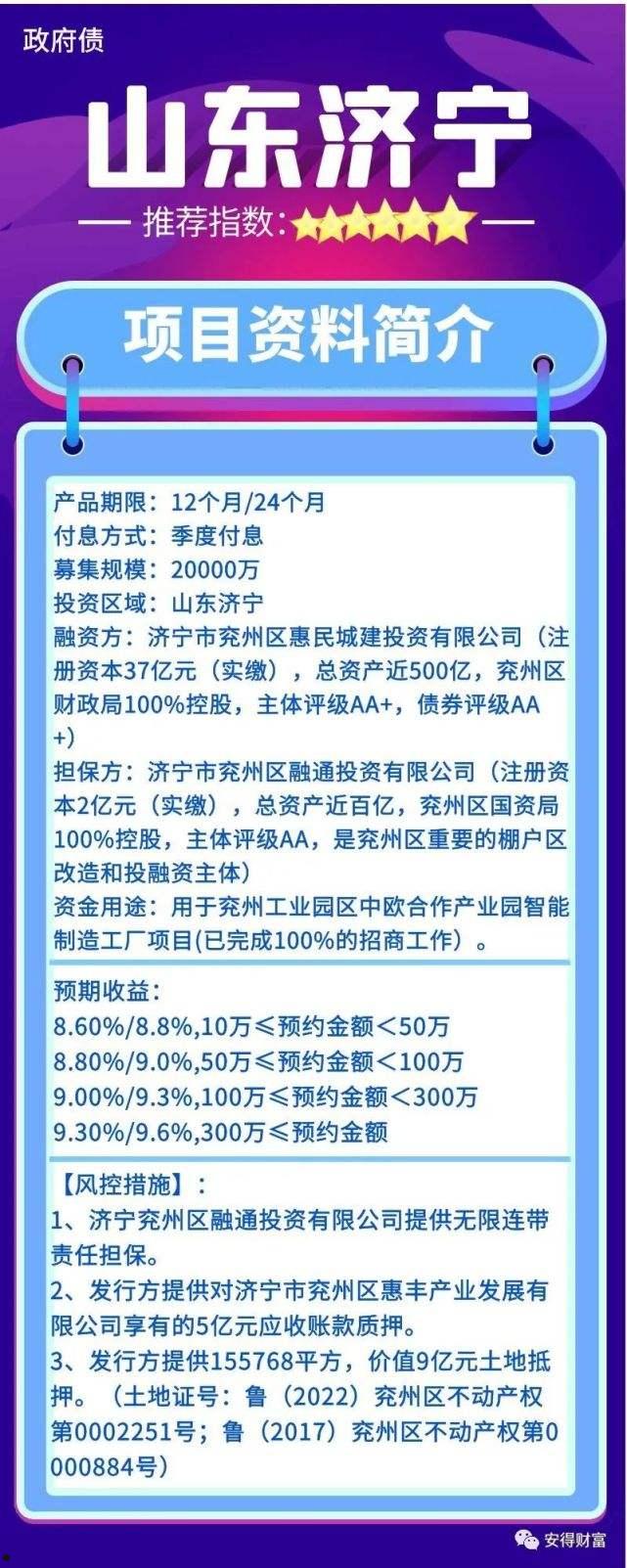 政府债

山东济宁

推荐指数:

项目资料简介

产品期限：12个月/24个月
付息方式：季度付息
募集规模：20000万
投资区域：山东济宁
融资方：济宁市兖州区惠民城建投资有限公司（注册资本37亿元（实缴），总资产近500亿，兖州区财政局100%控股，主体评级AA+，债券评级AA+)
担保方：济宁市兖州区融通投资有限公司（注册资本2亿元（实缴），总资产近百亿，兖州区国资局100%控股，主体评级AA，是兖州区重要的棚户区改造和投融资主体)
资金用途：用于兖州工业园区中欧合作产业园智能制造工厂项目(已完成100%的招商工作）。

预期收益：
8.60%/8.8%,10万≤预约金额＜50万
8.80%/9.0%,50万≤预约金额＜100万
9.00%/9.3%,100万≤预约金额＜300万
9.30%/9.6%,300万≤预约金额

【风控措施】：
1、济宁兖州区融通投资有限公司提供无限连带责任担保。
2、发行方提供对济宁市兖州区惠丰产业发展有限公司享有的5亿元应收账款质押。
3、发行方提供155768平方，价值9亿元土地抵押。（土地证号：鲁（2022）兖州区不动产权第0002251号；鲁（2017）兖州区不动产权第0000884号）

安得财富